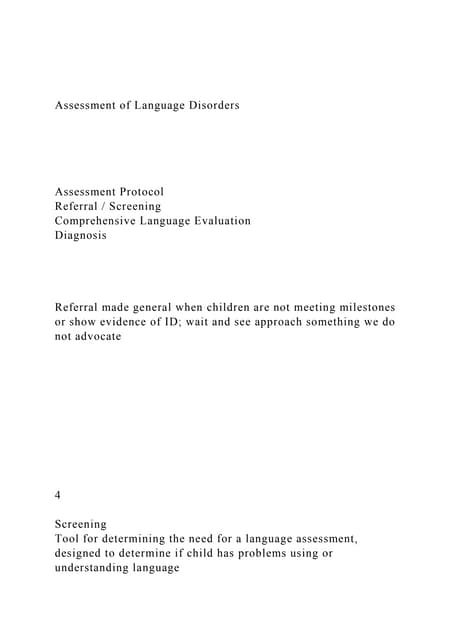 Assessment of Language Disorders

Assessment Protocol
Referral / Screening
Comprehensive Language Evaluation
Diagnosis

Referral made general when children are not meeting milestones or show evidence of ID; wait and see approach something we do not advocate

4

Screening
Tool for determining the need for a language assessment, designed to determine if child has problems using or understanding language